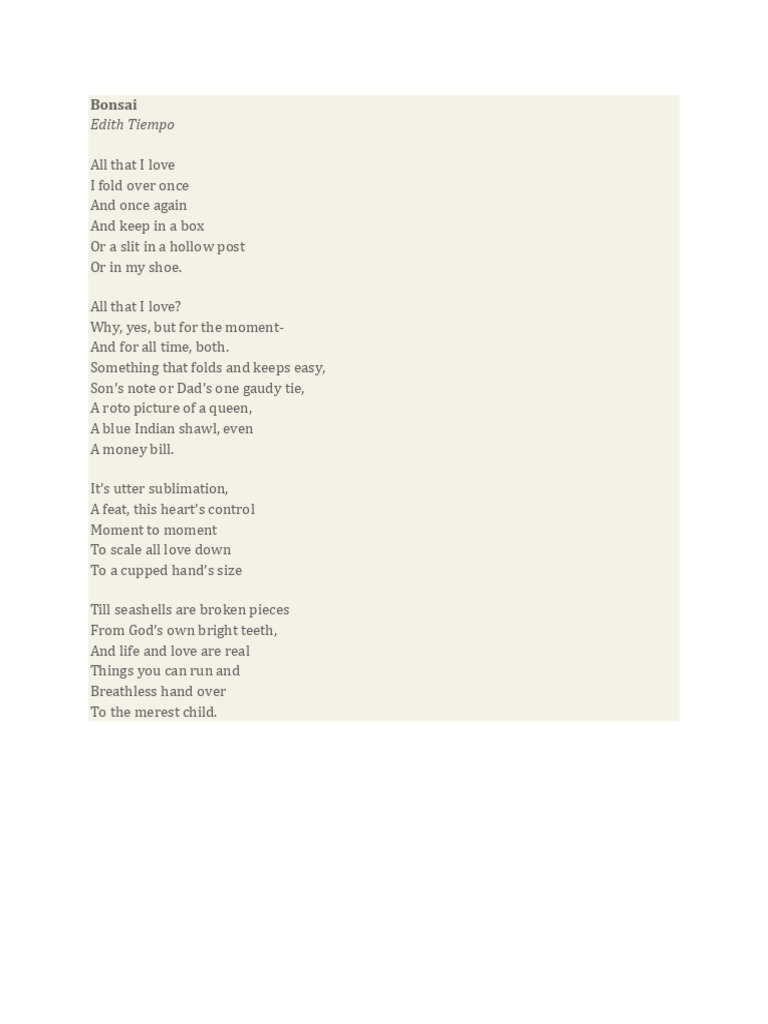 Bonsai
Edith Tiempo

All that I love
I fold over once
And once again
And keep in a box
Or a slit in a hollow post
Or in my shoe.

All that I love?
Why, yes, but for the moment-
And for all time, both.
Something that folds and keeps easy,
Son's note or Dad's one gaudy tie,
A roto picture of a queen,
A blue Indian shawl, even
A money bill.

It's utter sublimation,
A feat, this heart's control
Moment to moment
To scale all love down
To a cupped hand's size

Till seashells are broken pieces
From God's own bright teeth,
And life and love are real
Things you can run and
Breathless hand over
To the merest child.